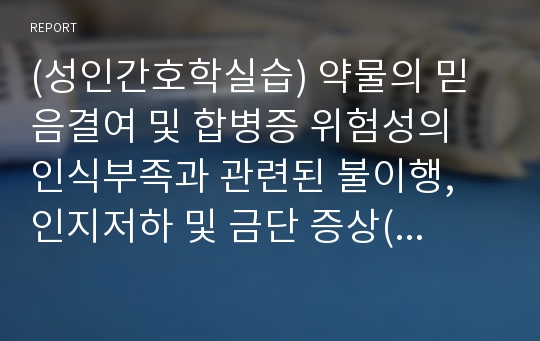 REPORT

(성인간호학실습) 약물의 믿음결여 및 합병증 위험성의 인식부족과 관련된 불이행, 인지저하 및 금단 증상(...